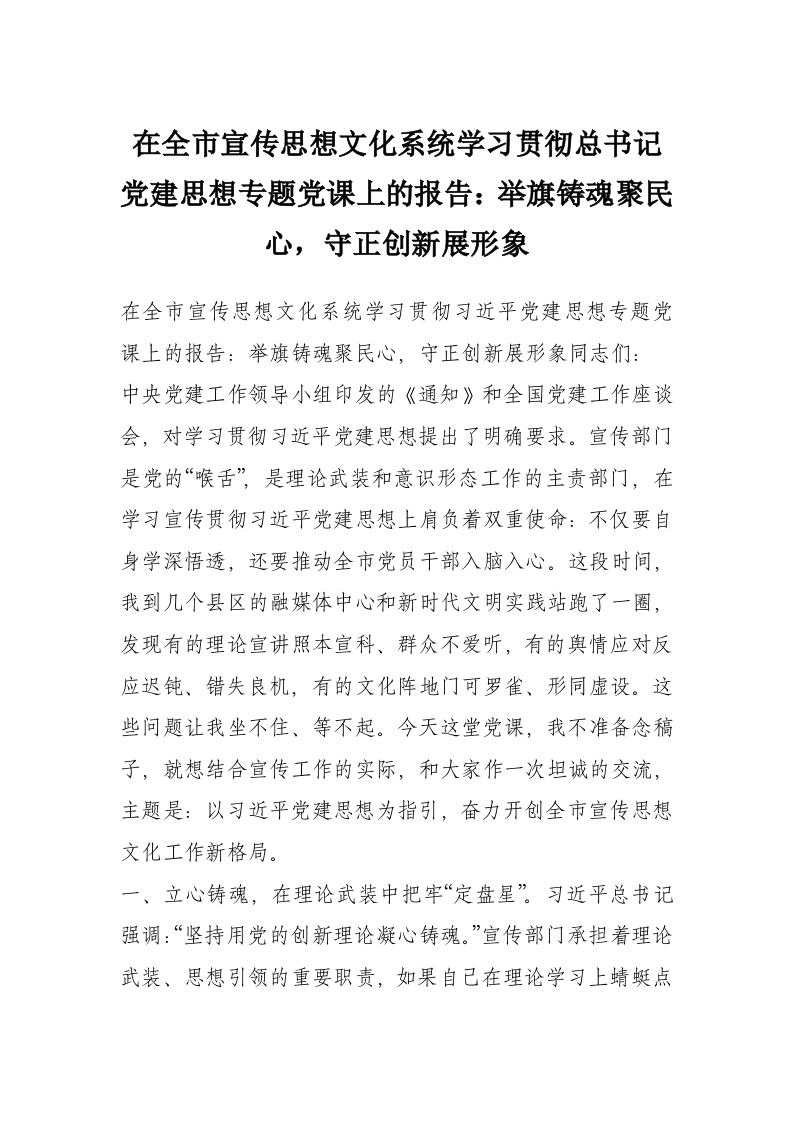 在全市宣传思想文化系统学习贯彻总书记党建思想专题党课上的报告：举旗铸魂聚民心，守正创新展形象

在全市宣传思想文化系统学习贯彻习近平党建思想专题党课上的报告：举旗铸魂聚民心，守正创新展形象同志们：
中央党建工作领导小组印发的《通知》和全国党建工作座谈会，对学习贯彻习近平党建思想提出了明确要求。宣传部门是党的“喉舌”，是理论武装和意识形态工作的主责部门，在学习宣传贯彻习近平党建思想上肩负着双重使命：不仅要自身学深悟透，还要推动全市党员干部入脑入心。这段时间，我到几个县区的融媒体中心和新时代文明实践站跑了一圈，发现有的理论宣讲照本宣科、群众不爱听，有的舆情应对反应迟钝、错失良机，有的文化阵地门可罗雀、形同虚设。这些问题让我坐不住、等不起。今天这堂党课，我不准备念稿子，就想结合宣传工作的实际，和大家作一次坦诚的交流，主题是：以习近平党建思想为指引，奋力开创全市宣传思想文化工作新格局。
一、立心铸魂，在理论武装中把牢“定盘星”。习近平总书记强调：“坚持用党的创新理论凝心铸魂。”宣传部门承担着理论武装、思想引领的重要职责，如果自己在理论学习上蜻蜓点